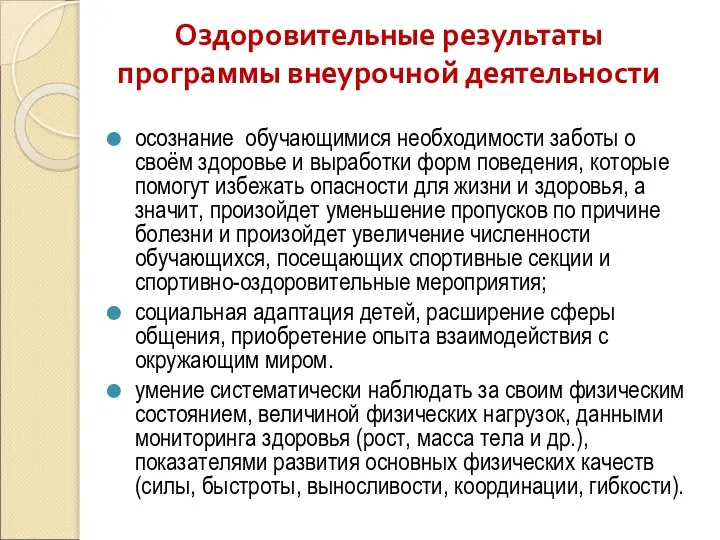 Оздоровительные результаты программы внеурочной деятельности

осознание  обучающимися необходимости заботы о своём здоровье и выработки форм поведения, которые помогут избежать опасности для жизни и здоровья, а значит, произойдет уменьшение пропусков по причине болезни и произойдет увеличение численности обучающихся, посещающих спортивные секции и спортивно-оздоровительные мероприятия;

социальная адаптация детей, расширение сферы общения, приобретение опыта взаимодействия с окружающим миром.

умение систематически наблюдать за своим физическим состоянием, величиной физических нагрузок, данными мониторинга здоровья (рост, масса тела и др.), показателями развития основных физических качеств (силы, быстроты, выносливости, координации, гибкости).